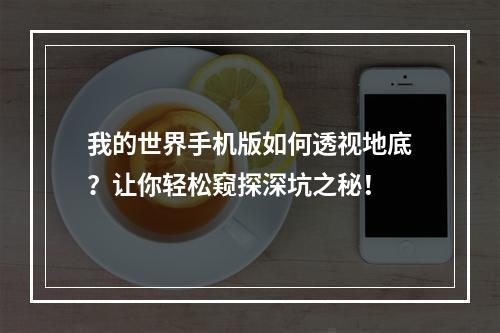 我的世界手机版如何透视地底？让你轻松窥探深坑之秘！